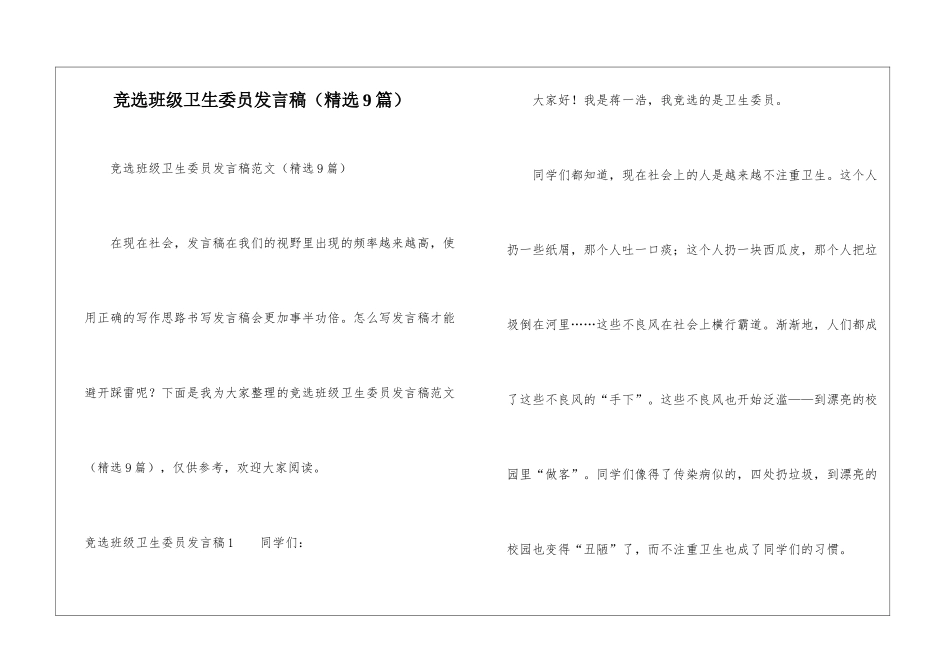 竞选班级卫生委员发言稿（精选9篇）

竞选班级卫生委员发言稿范文（精选9篇）

在现在社会，发言稿在我们的视野里出现的频率越来越高，使用正确的写作思路书写发言稿会更加事半功倍。怎么写发言稿才能避开踩雷呢？下面是我为大家整理的竞选班级卫生委员发言稿范文（精选9篇），仅供参考，欢迎大家阅读。

竞选班级卫生委员发言稿1　　同学们：

大家好！我是蒋一浩，我竞选的是卫生委员。

同学们都知道，现在社会上的人是越来越不注重卫生。这个人扔一些纸屑，那个人吐一口痰；这个人扔一块西瓜皮，那个人把垃圾倒在河里……这些不良风在社会上横行霸道。渐渐地，人们都成了这些不良风的“手下”。这些不良风也开始泛滥——到漂亮的校园里“做客”。同学们像得了传染病似的，四处扔垃圾，到漂亮的校园也变得“丑陋”了，而不注重卫生也成了同学们的习惯。